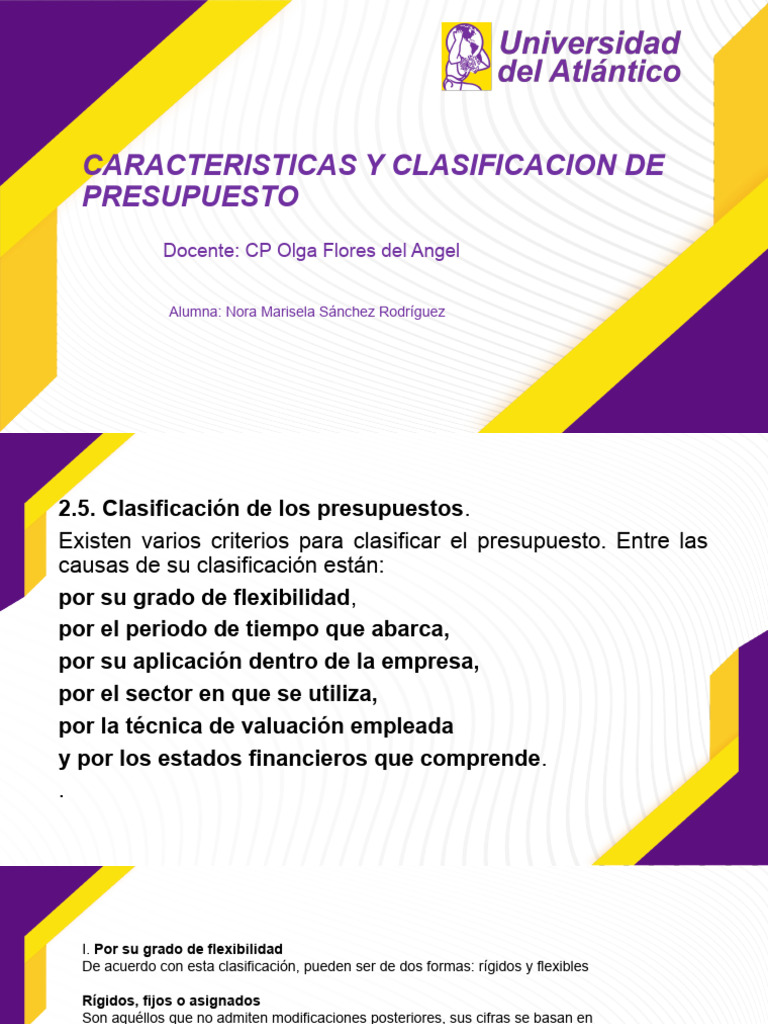 Universidad del Atlántico

CARACTERISTICAS Y CLASIFICACION DE PRESUPUESTO

Docente: CP Olga Flores del Angel

Alumna: Nora Marisela Sánchez Rodríguez

2.5. Clasificación de los presupuestos.

Existen varios criterios para clasificar el presupuesto. Entre las causas de su clasificación están:

por su grado de flexibilidad,

por el periodo de tiempo que abarca,

por su aplicación dentro de la empresa,

por el sector en que se utiliza,

por la técnica de valuación empleada

y por los estados financieros que comprende.

.

I. Por su grado de flexibilidad

De acuerdo con esta clasificación, pueden ser de dos formas: rígidos y flexibles

Rígidos, fijos o asignados

Son aquéllos que no admiten modificaciones posteriores, sus cifras se basan en